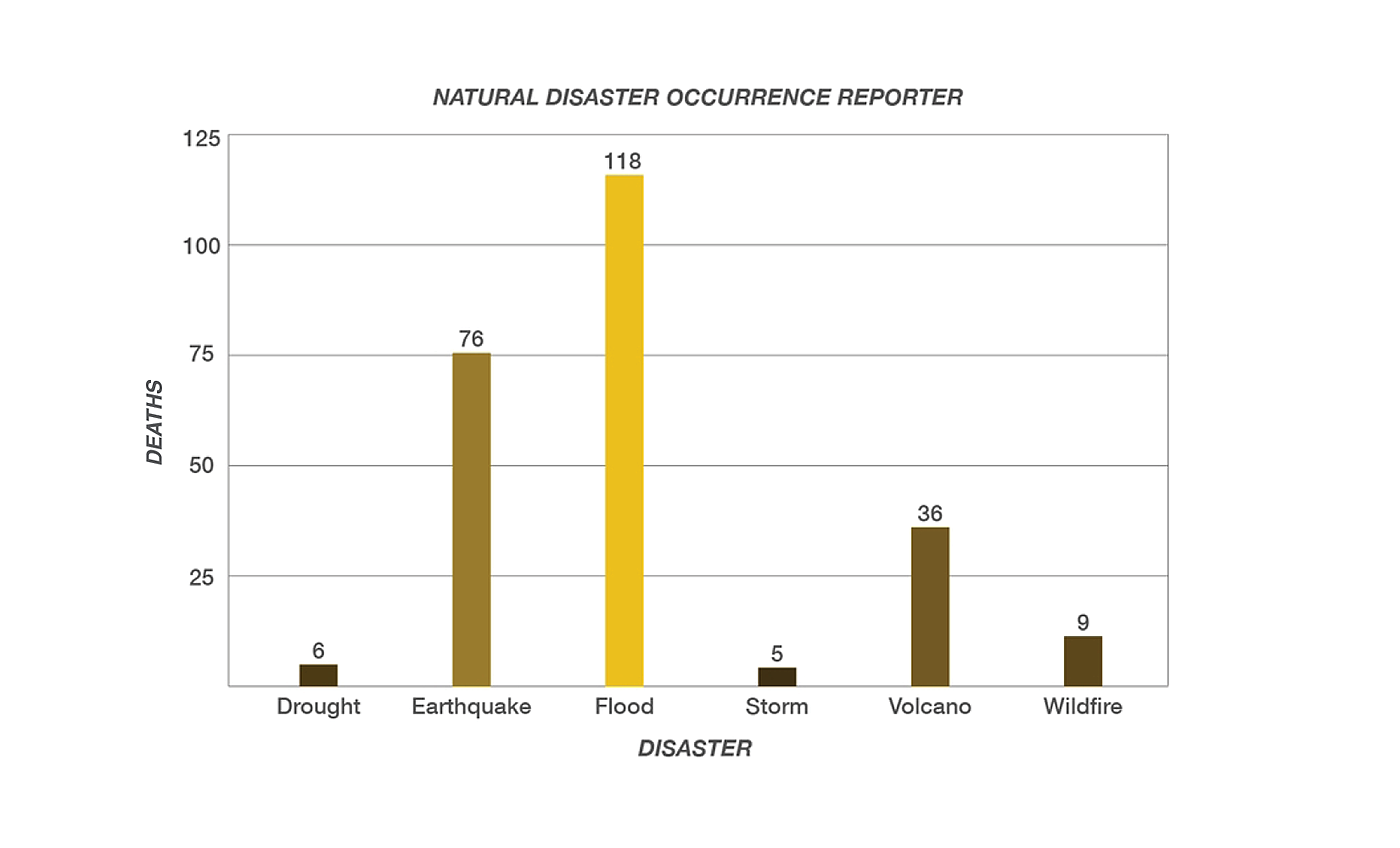 NATURAL DISASTER OCCURRENCE REPORTER

DEATHS

125
100
75
50
25

6
76
118
5
36
9

Drought
Earthquake
Flood
Storm
Volcano
Wildfire

DISASTER